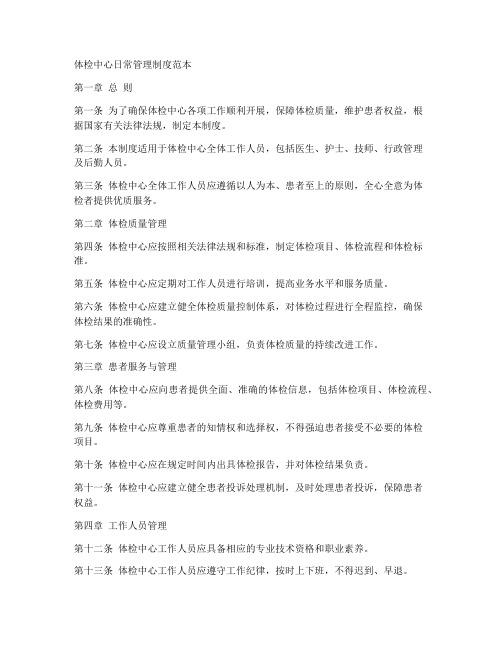 体检中心日常管理制度范本

第一章 总 则

第一条 为了确保体检中心各项工作顺利开展，保障体检质量，维护患者权益，根据国家有关法律法规，制定本制度。

第二条 本制度适用于体检中心全体工作人员，包括医生、护士、技师、行政管理及后勤人员。

第三条 体检中心全体工作人员应遵循以人为本、患者至上的原则，全心全意为体检者提供优质服务。

第二章 体检质量管理

第四条 体检中心应按照相关法律法规和标准，制定体检项目、体检流程和体检标准。

第五条 体检中心应定期对工作人员进行培训，提高业务水平和服务质量。

第六条 体检中心应建立健全体检质量控制体系，对体检过程进行全程监控，确保体检结果的准确性。

第七条 体检中心应设立质量管理小组，负责体检质量的持续改进工作。

第三章 患者服务与管理

第八条 体检中心应向患者提供全面、准确的体检信息，包括体检项目、体检流程、体检费用等。

第九条 体检中心应尊重患者的知情权和选择权，不得强迫患者接受不必要的体检项目。

第十条 体检中心应在规定时间内出具体检报告，并对体检结果负责。

第十一条 体检中心应建立健全患者投诉处理机制，及时处理患者投诉，保障患者权益。

第四章 工作人员管理

第十二条 体检中心工作人员应具备相应的专业技术资格和职业素养。

第十三条 体检中心工作人员应遵守工作纪律，按时上下班，不得迟到、早退。